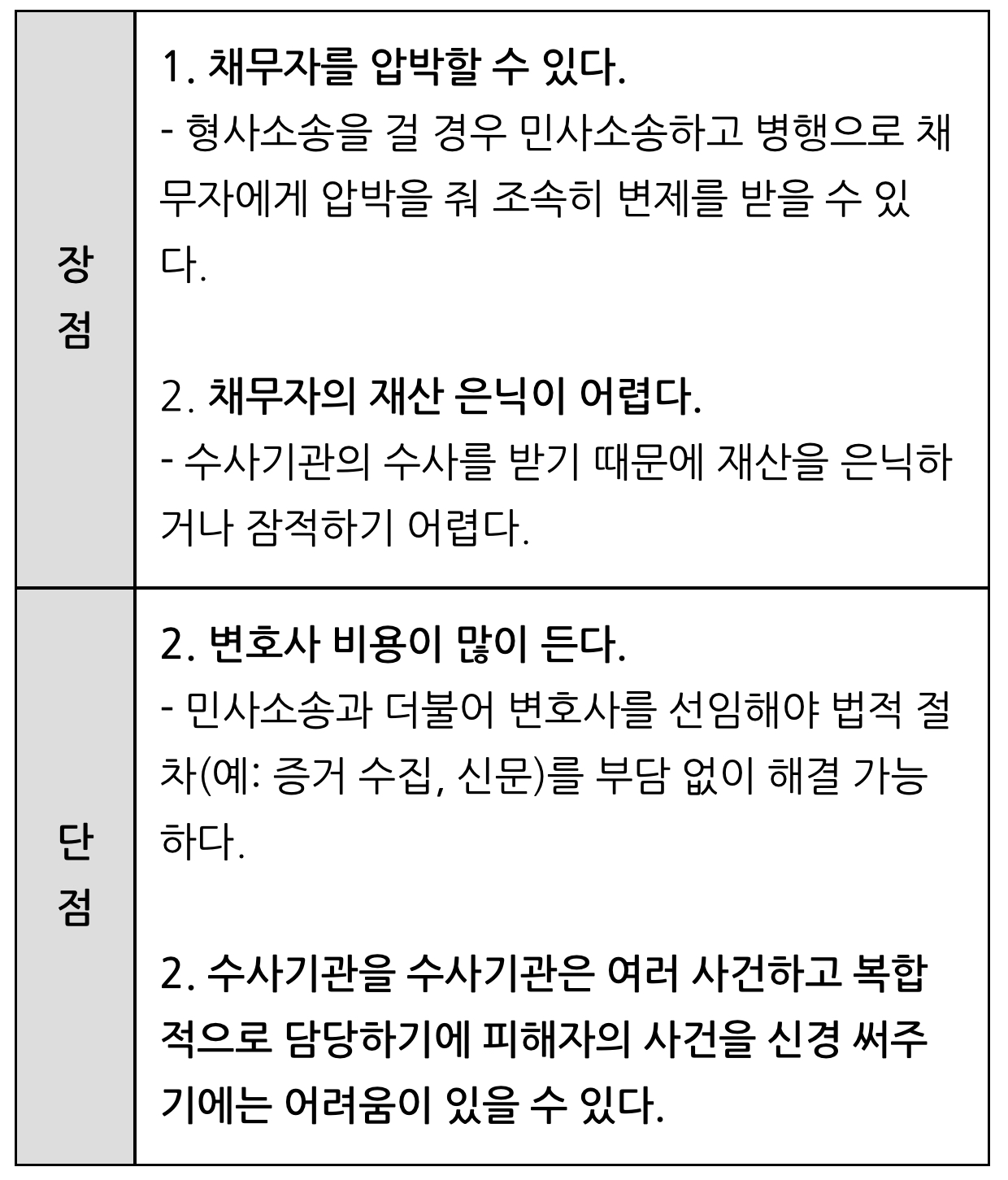 | 장점 | 1. 채무자를 압박할 수 있다.<br>- 형사소송을 걸 경우 민사소송하고 병행으로 채무자에게 압박을 줘 조속히 변제를 받을 수 있다.<br><br>2. 채무자의 재산 은닉이 어렵다.<br>- 수사기관의 수사를 받기 때문에 재산을 은닉하거나 잠적하기 어렵다. |
|---|---|
| 단점 | 2. 변호사 비용이 많이 든다.<br>- 민사소송과 더불어 변호사를 선임해야 법적 절차(예: 증거 수집, 신문)를 부담 없이 해결 가능하다.<br><br>2. 수사기관을 수사기관은 여러 사건하고 복합적으로 담당하기에 피해자의 사건을 신경 써주기에는 어려움이 있을 수 있다. |